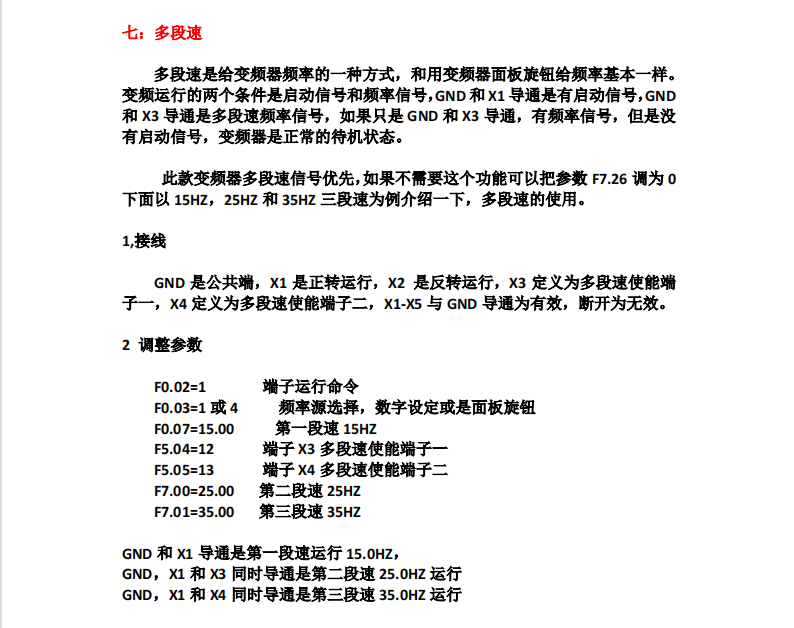 七：多段速

多段速是给变频器频率的一种方式，和用变频器面板旋钮给频率基本一样。变频运行的两个条件是启动信号和频率信号，GND 和 X1 导通是有启动信号，GND 和 X3 导通是多段速频率信号，如果只是 GND 和 X3 导通，有频率信号，但是没有启动信号，变频器是正常的待机状态。

此款变频器多段速信号优先，如果不需要这个功能可以把参数 F7.26 调为 0 下面以 15HZ，25HZ 和 35HZ 三段速为例介绍一下，多段速的使用。

1,接线

GND 是公共端，X1 是正转运行，X2 是反转运行，X3 定义为多段速使能端子一，X4 定义为多段速使能端子二，X1-X5 与 GND 导通为有效，断开为无效。

2 调整参数

F0.02=1 端子运行命令
F0.03=1 或 4 频率源选择，数字设定或是面板旋钮
F0.07=15.00 第一段速 15HZ
F5.04=12 端子 X3 多段速使能端子一
F5.05=13 端子 X4 多段速使能端子二
F7.00=25.00 第二段速 25HZ
F7.01=35.00 第三段速 35HZ

GND 和 X1 导通是第一段速运行 15.0HZ，
GND，X1 和 X3 同时导通是第二段速 25.0HZ 运行
GND，X1 和 X4 同时导通是第三段速 35.0HZ 运行